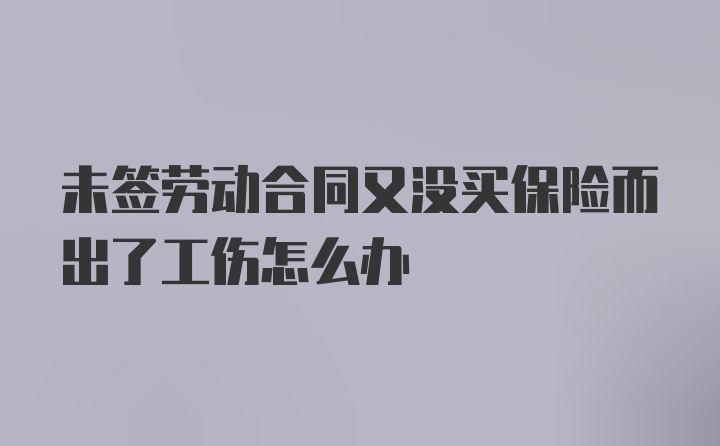 未签劳动合同又没买保险而出了工伤怎么办